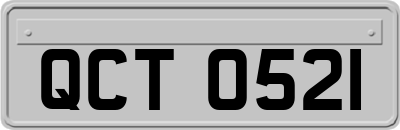 QCT 0521